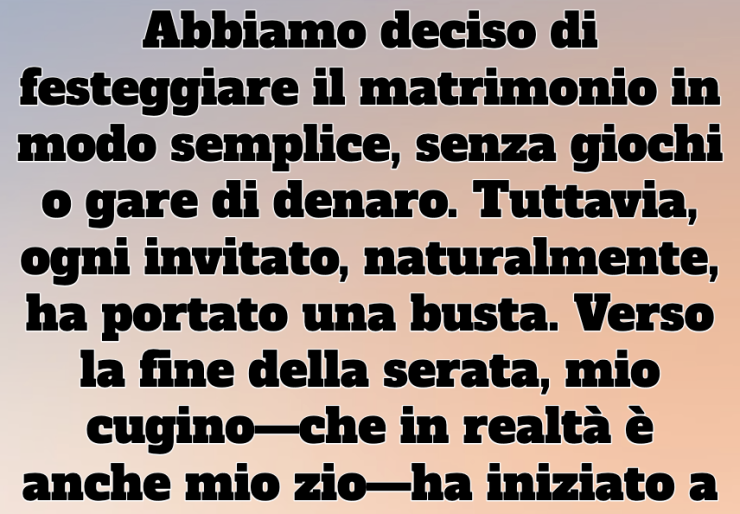 Abbiamo deciso di festeggiare il matrimonio in modo semplice, senza giochi o gare di denaro. Tuttavia, ogni invitato, naturalmente, ha portato una busta. Verso la fine della serata, mio cugino—che in realtà è anche mio zio—ha iniziato a